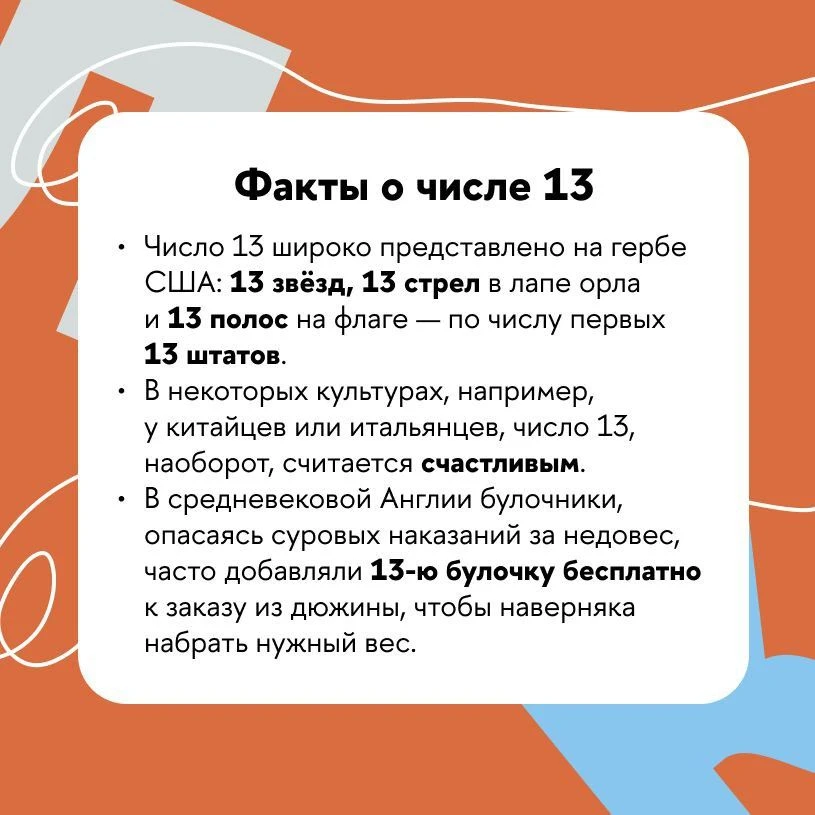 Факты о числе 13

• Число 13 широко представлено на гербе США: 13 звёзд, 13 стрел в лапе орла и 13 полос на флаге — по числу первых 13 штатов.
• В некоторых культурах, например, у китайцев или итальянцев, число 13, наоборот, считается счастливым.
• В средневековой Англии булочники, опасаясь суровых наказаний за недовес, часто добавляли 13-ю булочку бесплатно к заказу из дюжины, чтобы наверняка набрать нужный вес.